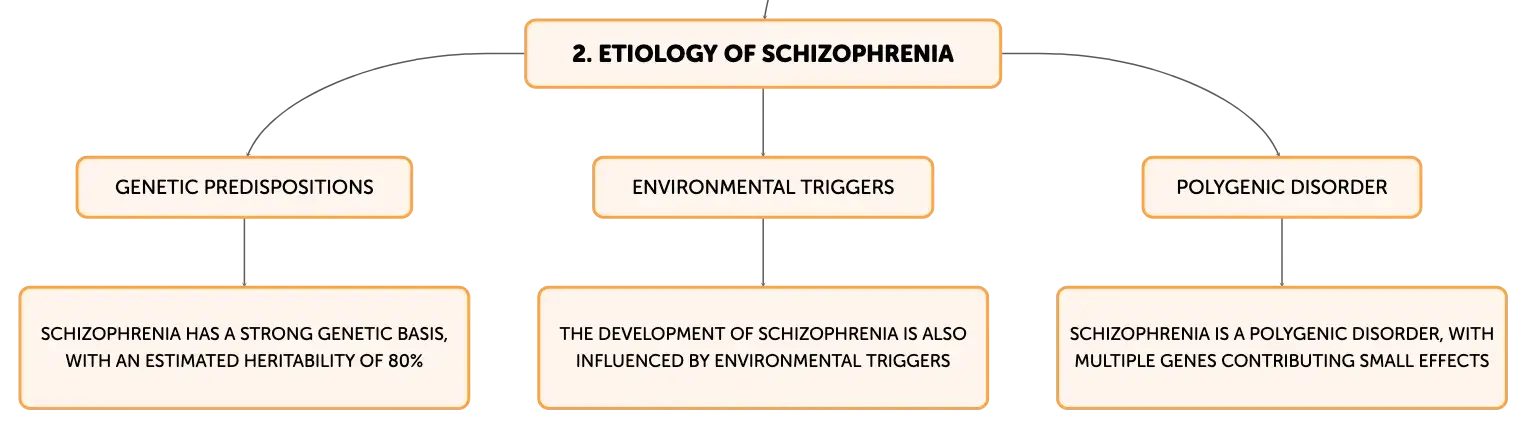 2. ETIOLOGY OF SCHIZOPHRENIA

GENETIC PREDISPOSITIONS

ENVIRONMENTAL TRIGGERS

POLYGENIC DISORDER

SCHIZOPHRENIA HAS A STRONG GENETIC BASIS, WITH AN ESTIMATED HERITABILITY OF 80%

THE DEVELOPMENT OF SCHIZOPHRENIA IS ALSO INFLUENCED BY ENVIRONMENTAL TRIGGERS

SCHIZOPHRENIA IS A POLYGENIC DISORDER, WITH MULTIPLE GENES CONTRIBUTING SMALL EFFECTS